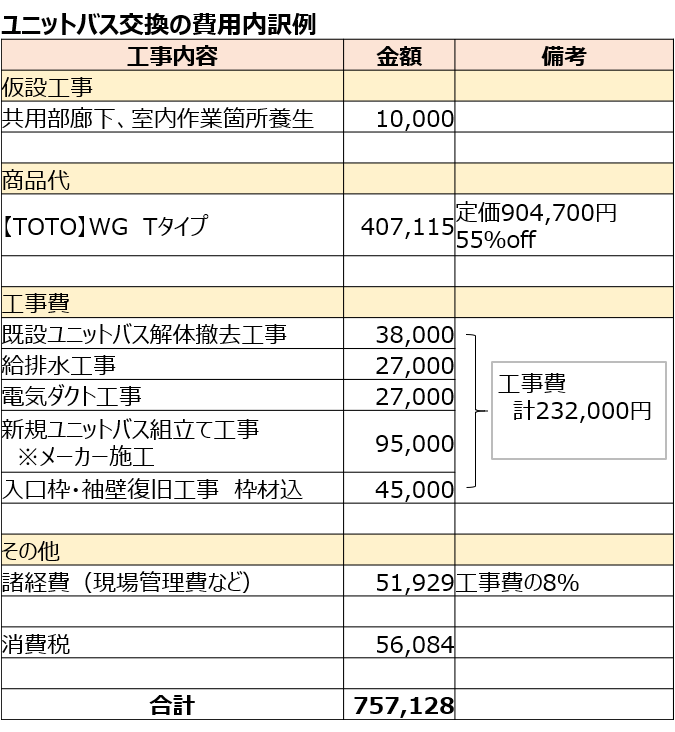 ユニットバス交換の費用内訳例

| 工事内容 | 金額 | 備考 |
|---|---|---|
| 仮設工事 | | |
| 共用部廊下、室内作業箇所養生 | 10,000 | |
| | | |
| 商品代 | | |
| 【TOTO】WG Tタイプ | 407,115 | 定価904,700円 55%off |
| | | |
| 工事費 | | |
| 既設ユニットバス解体撤去工事 | 38,000 | 工事費 計232,000円 |
| 給排水工事 | 27,000 | |
| 電気ダクト工事 | 27,000 | |
| 新規ユニットバス組立て工事 ※メーカー施工 | 95,000 | |
| 入口枠・袖壁復旧工事 枠材込 | 45,000 | |
| | | |
| その他 | | |
| 諸経費（現場管理費など） | 51,929 | 工事費の8% |
| | | |
| 消費税 | 56,084 | |
| | | |
| 合計 | 757,128 | |